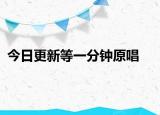 今日更新等一分钟原唱